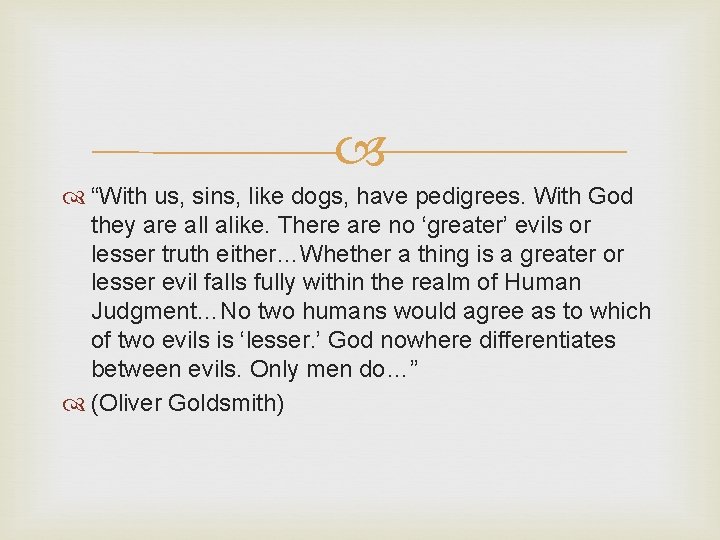 "With us, sins, like dogs, have pedigrees. With God they are all alike. There are no 'greater' evils or lesser truth either...Whether a thing is a greater or lesser evil falls fully within the realm of Human Judgment...No two humans would agree as to which of two evils is 'lesser.' God nowhere differentiates between evils. Only men do..."

(Oliver Goldsmith)